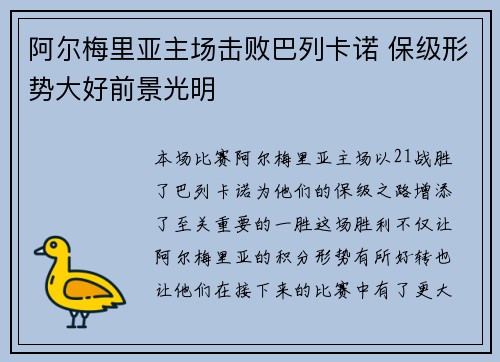 阿尔梅里亚主场击败巴列卡诺 保级形势大好前景光明

本场比赛阿尔梅里亚主场以21战胜了巴列卡诺为他们的保级之路增添了至关重要的一胜这场胜利不仅让阿尔梅里亚的积分形势有所好转也让他们在接下来的比赛中有了更大